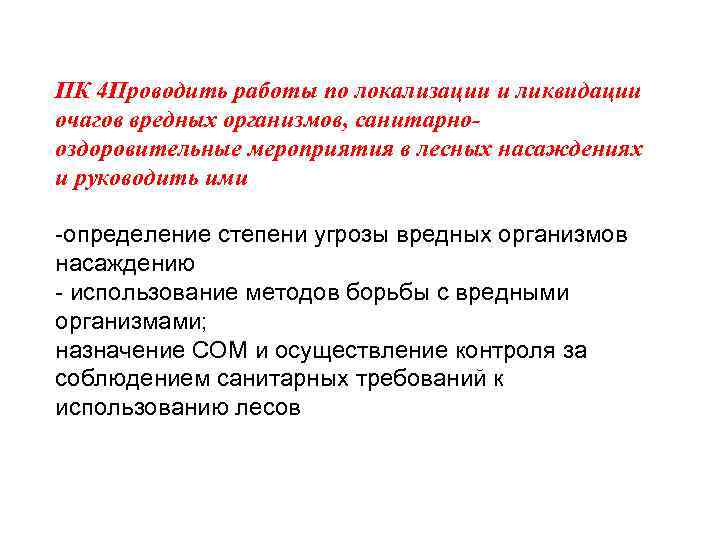 ПК 4Проводить работы по локализации и ликвидации очагов вредных организмов, санитарно-оздоровительные мероприятия в лесных насаждениях и руководить ими

-определение степени угрозы вредных организмов насаждению
- использование методов борьбы с вредными организмами;
назначение СОМ и осуществление контроля за соблюдением санитарных требований к использованию лесов